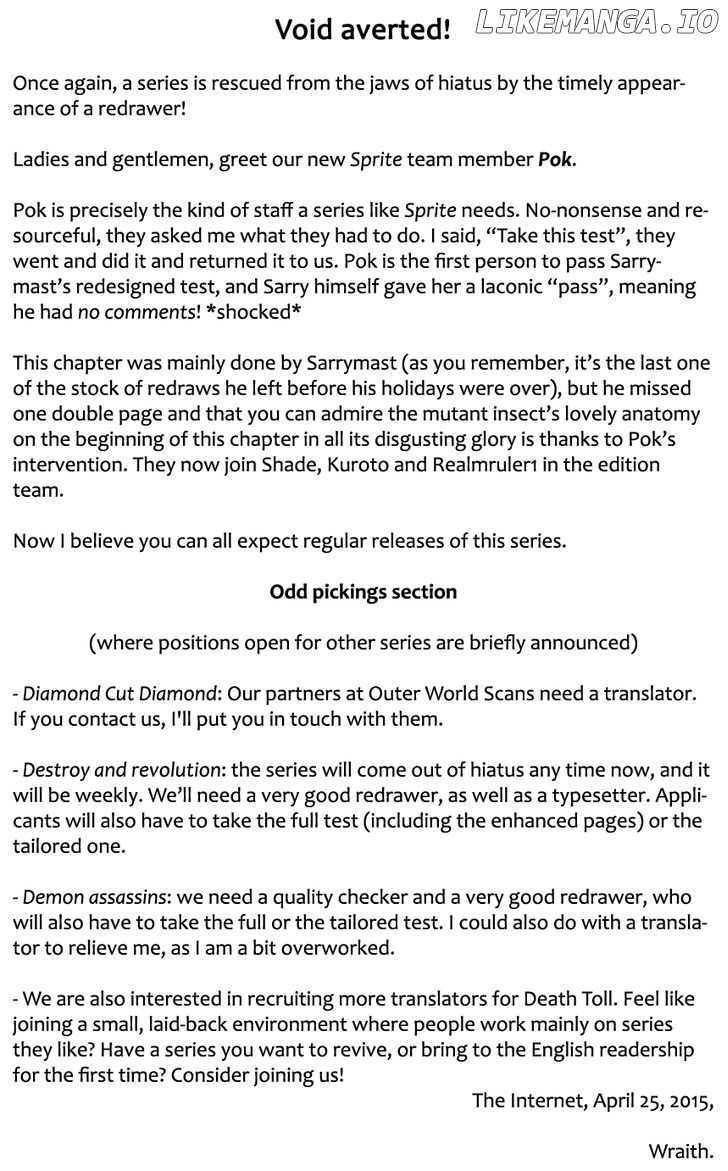 Void averted!

LIKEMANGA.IO

Once again, a series is rescued from the jaws of hiatus by the timely appearance of a redrawer!

Ladies and gentlemen, greet our new Sprite team member Pok.

Pok is precisely the kind of staff a series like Sprite needs. No-nonsense and resourceful, they asked me what they had to do. I said, “Take this test”, they went and did it and returned it to us. Pok is the first person to pass Sarrymast’s redesigned test, and Sarry himself gave her a laconic “pass”, meaning he had no comments! *shocked*

This chapter was mainly done by Sarrymast (as you remember, it’s the last one of the stock of redraws he left before his holidays were over), but he missed one double page and that you can admire the mutant insect’s lovely anatomy on the beginning of this chapter in all its disgusting glory is thanks to Pok’s intervention. They now join Shade, Kuroto and Realmruler1 in the edition team.

Now I believe you can all expect regular releases of this series.

Odd pickings section

(where positions open for other series are briefly announced)

- Diamond Cut Diamond: Our partners at Outer World Scans need a translator. If you contact us, I'll put you in touch with them.

- Destroy and revolution: the series will come out of hiatus any time now, and it will be weekly. We’ll need a very good redrawer, as well as a typesetter. Applicants will also have to take the full test (including the enhanced pages) or the tailored one.

- Demon assassins: we need a quality checker and a very good redrawer, who will also have to take the full or the tailored test. I could also do with a translator to relieve me, as I am a bit overworked.

- We are also interested in recruiting more translators for Death Toll. Feel like joining a small, laid-back environment where people work mainly on series they like? Have a series you want to revive, or bring to the English readership for the first time? Consider joining us!

The Internet, April 25, 2015,

Wraith.